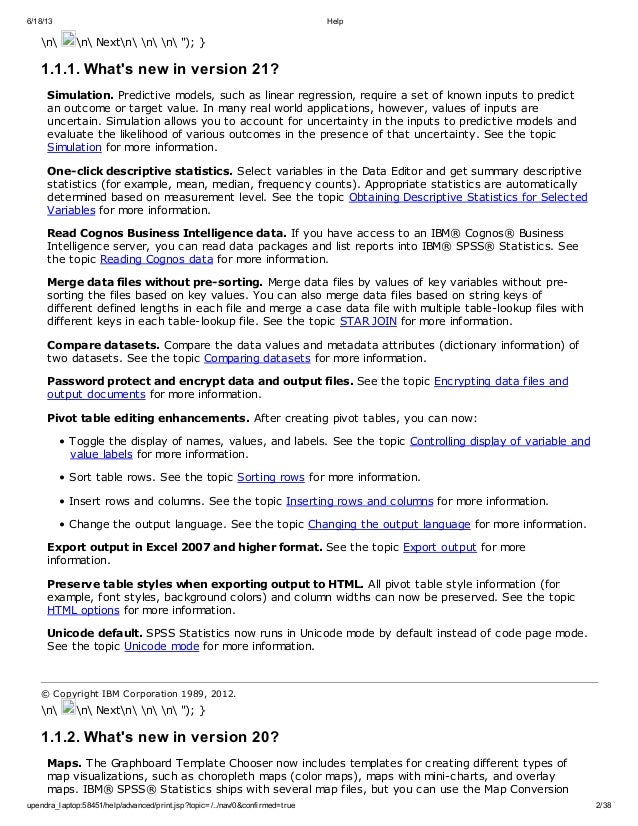 6/18/13 Help

\n\ \n\ Next\n\ \n\ \n\ "); }

1.1.1. What's new in version 21?

Simulation. Predictive models, such as linear regression, require a set of known inputs to predict an outcome or target value. In many real world applications, however, values of inputs are uncertain. Simulation allows you to account for uncertainty in the inputs to predictive models and evaluate the likelihood of various outcomes in the presence of that uncertainty. See the topic Simulation for more information.

One-click descriptive statistics. Select variables in the Data Editor and get summary descriptive statistics (for example, mean, median, frequency counts). Appropriate statistics are automatically determined based on measurement level. See the topic Obtaining Descriptive Statistics for Selected Variables for more information.

Read Cognos Business Intelligence data. If you have access to an IBM® Cognos® Business Intelligence server, you can read data packages and list reports into IBM® SPSS® Statistics. See the topic Reading Cognos data for more information.

Merge data files without pre-sorting. Merge data files by values of key variables without pre-sorting the files based on key values. You can also merge data files based on string keys of different defined lengths in each file and merge a case data file with multiple table-lookup files with different keys in each table-lookup file. See the topic STAR JOIN for more information.

Compare datasets. Compare the data values and metadata attributes (dictionary information) of two datasets. See the topic Comparing datasets for more information.

Password protect and encrypt data and output files. See the topic Encrypting data files and output documents for more information.

Pivot table editing enhancements. After creating pivot tables, you can now:

• Toggle the display of names, values, and labels. See the topic Controlling display of variable and value labels for more information.

• Sort table rows. See the topic Sorting rows for more information.

• Insert rows and columns. See the topic Inserting rows and columns for more information.

• Change the output language. See the topic Changing the output language for more information.

Export output in Excel 2007 and higher format. See the topic Export output for more information.

Preserve table styles when exporting output to HTML. All pivot table style information (for example, font styles, background colors) and column widths can now be preserved. See the topic HTML options for more information.

Unicode default. SPSS Statistics now runs in Unicode mode by default instead of code page mode. See the topic Unicode mode for more information.

© Copyright IBM Corporation 1989, 2012.
\n\ \n\ Next\n\ \n\ \n\ "); }

1.1.2. What's new in version 20?

Maps. The Graphboard Template Chooser now includes templates for creating different types of map visualizations, such as choropleth maps (color maps), maps with mini-charts, and overlay maps. IBM® SPSS® Statistics ships with several map files, but you can use the Map Conversion

upendra_laptop:58451/help/advanced/print.jsp?topic=/../nav/0&confirmed=true 2/38